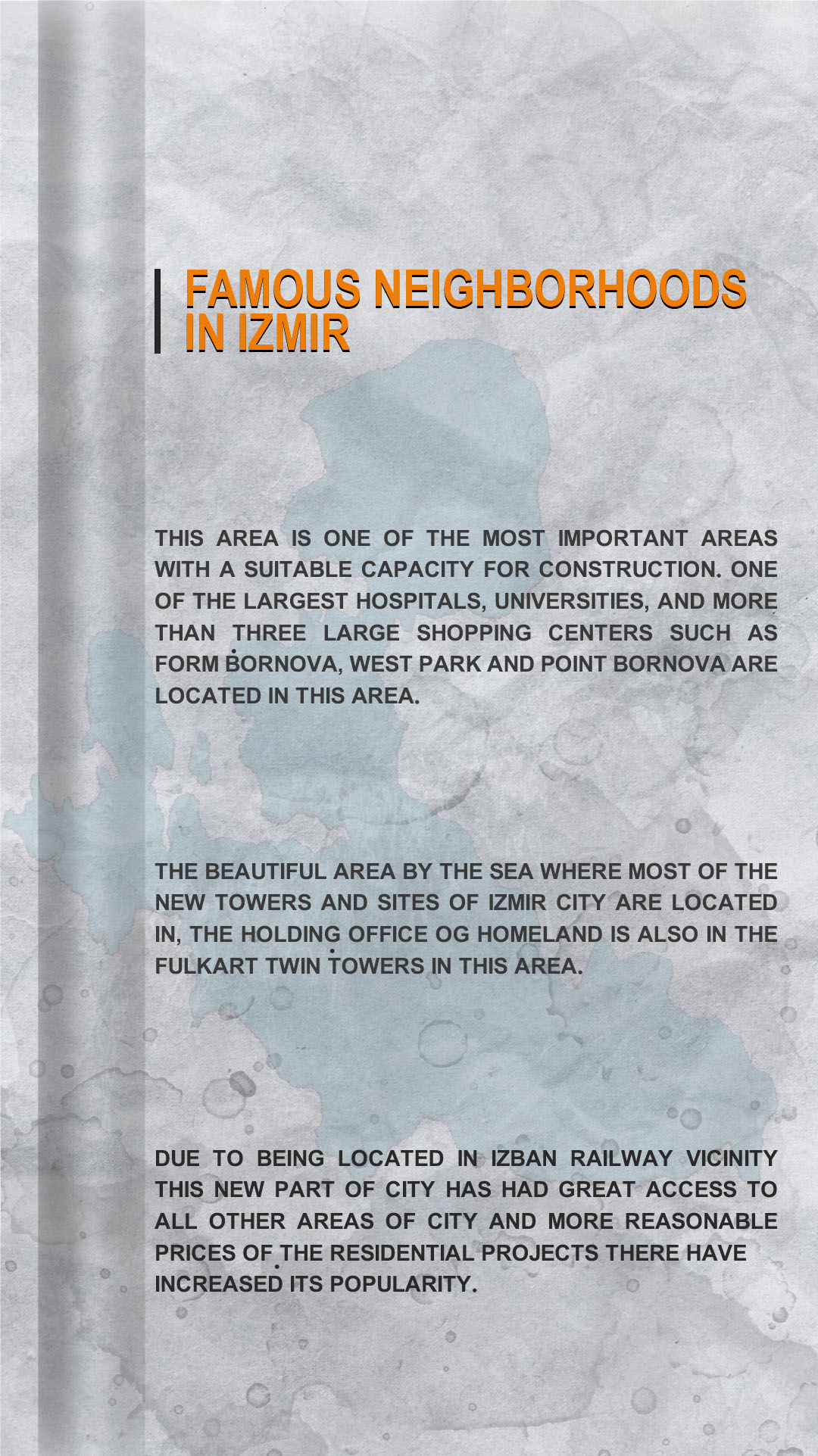 FAMOUS NEIGHBORHOODS IN IZMIR

THIS AREA IS ONE OF THE MOST IMPORTANT AREAS WITH A SUITABLE CAPACITY FOR CONSTRUCTION. ONE OF THE LARGEST HOSPITALS, UNIVERSITIES, AND MORE THAN THREE LARGE SHOPPING CENTERS SUCH AS FORM BORNOVA, WEST PARK AND POINT BORNOVA ARE LOCATED IN THIS AREA.

THE BEAUTIFUL AREA BY THE SEA WHERE MOST OF THE NEW TOWERS AND SITES OF IZMIR CITY ARE LOCATED IN, THE HOLDING OFFICE OG HOMELAND IS ALSO IN THE FULKART TWIN TOWERS IN THIS AREA.

DUE TO BEING LOCATED IN IZBAN RAILWAY VICINITY THIS NEW PART OF CITY HAS HAD GREAT ACCESS TO ALL OTHER AREAS OF CITY AND MORE REASONABLE PRICES OF THE RESIDENTIAL PROJECTS THERE HAVE INCREASED ITS POPULARITY.